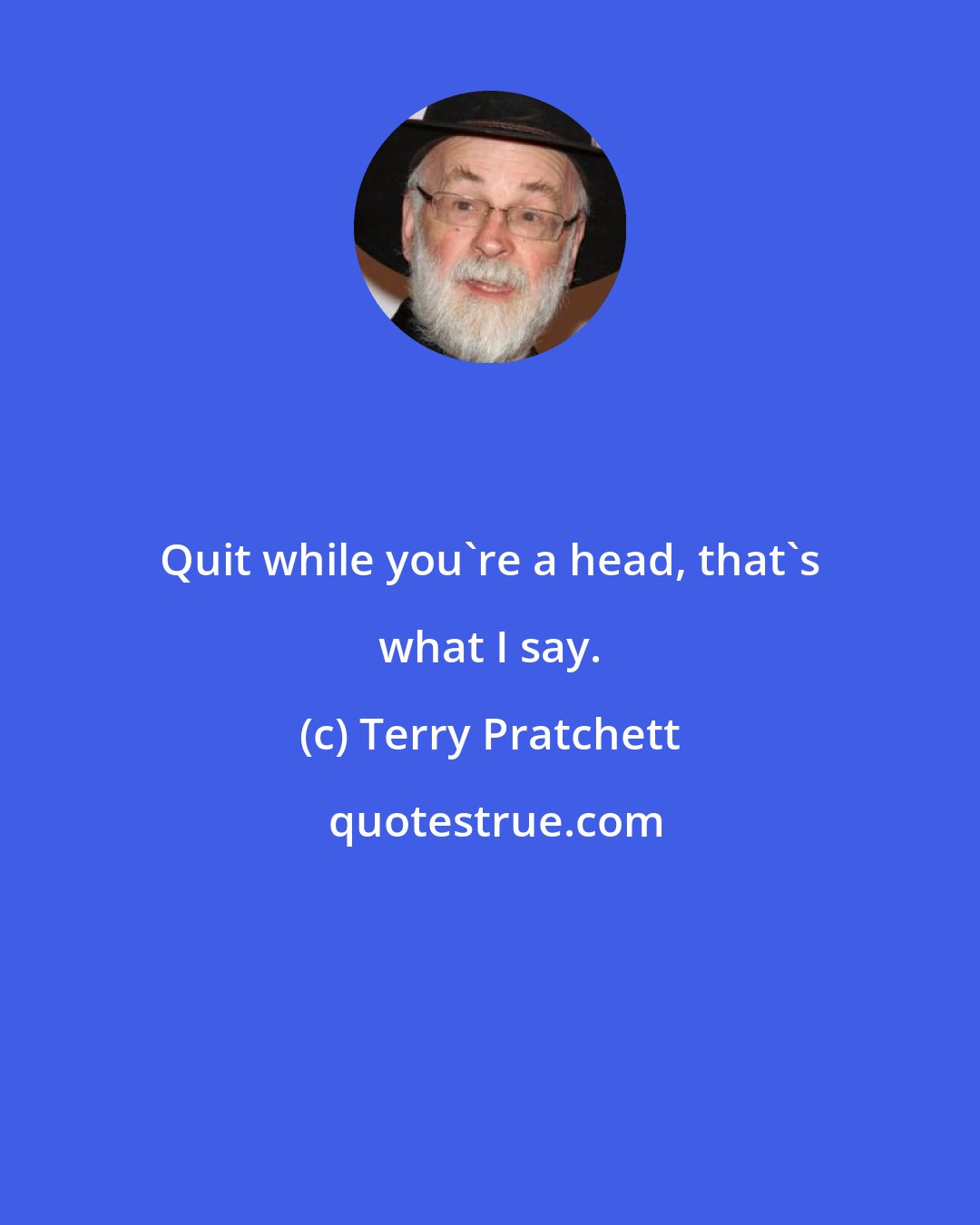 Quit while you`re a head, that`s what I say.

(c) Terry Pratchett

quotestrue.com